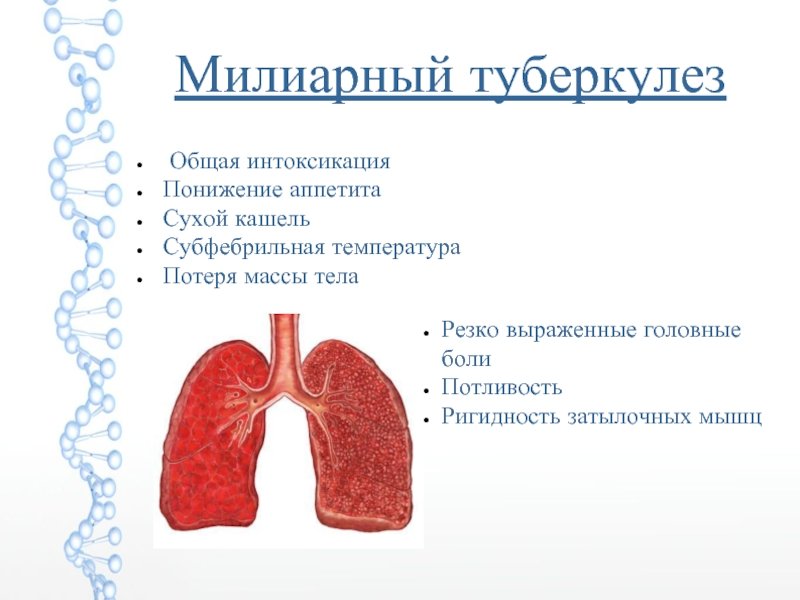 Милиарный туберкулез

- Общая интоксикация
- Понижение аппетита
- Сухой кашель
- Субфебрильная температура
- Потеря массы тела

- Резко выраженные головные боли
- Потливость
- Ригидность затылочных мышц